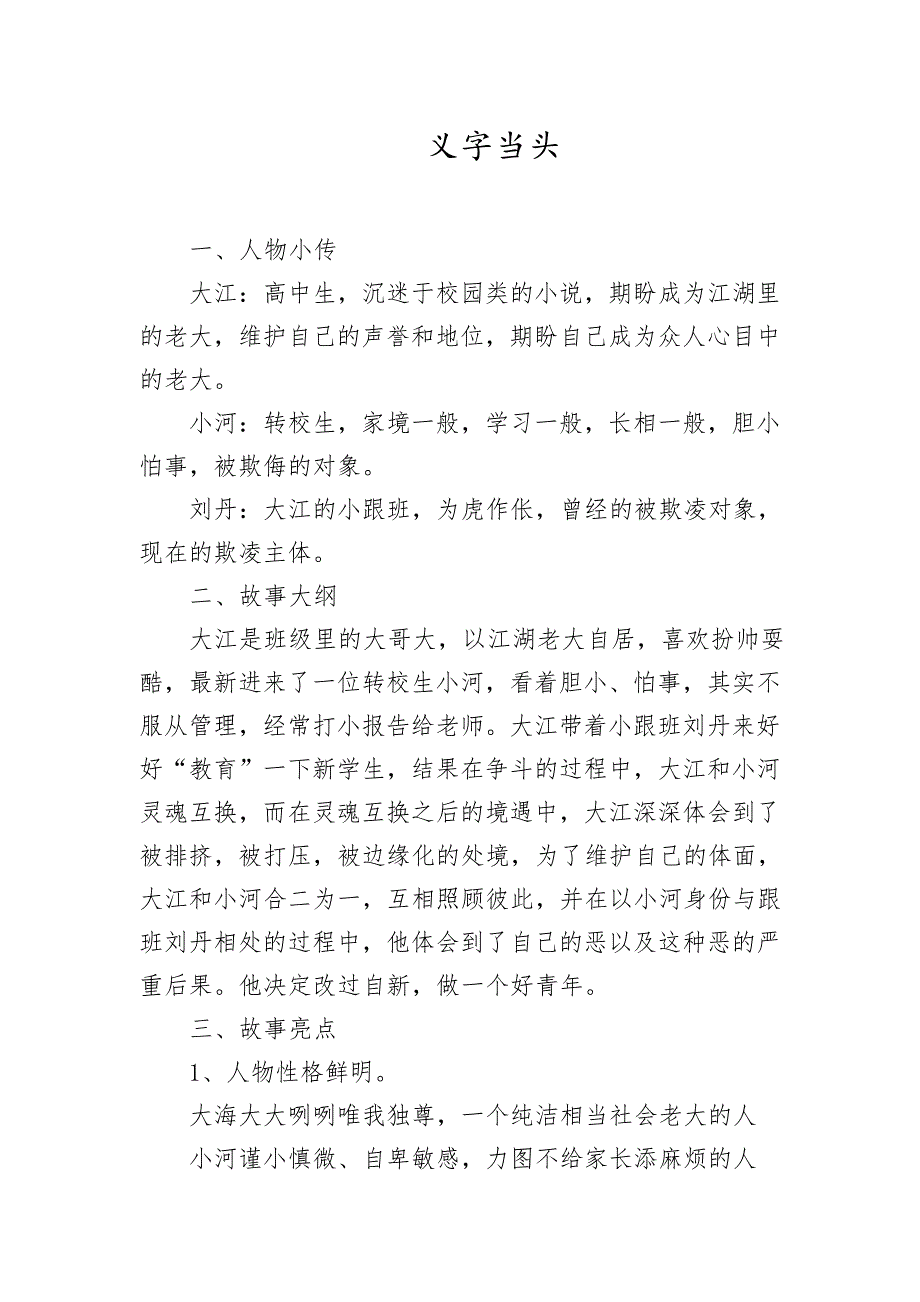 义字当头

一、人物小传

大江：高中生，沉迷于校园类的小说，期盼成为江湖里的老大，维护自己的声誉和地位，期盼自己成为众人心目中的老大。

小河：转校生，家境一般，学习一般，长相一般，胆小怕事，被欺侮的对象。

刘丹：大江的小跟班，为虎作伥，曾经的被欺凌对象，现在的欺凌主体。

二、故事大纲

大江是班级里的大哥大，以江湖老大自居，喜欢扮帅耍酷，最新进来了一位转校生小河，看着胆小、怕事，其实不服从管理，经常打小报告给老师。大江带着小跟班刘丹来好好“教育”一下新学生，结果在争斗的过程中，大江和小河灵魂互换，而在灵魂互换之后的境遇中，大江深深体会到了被排挤，被打压，被边缘化的处境，为了维护自己的体面，大江和小河合二为一，互相照顾彼此，并在以小河身份与跟班刘丹相处的过程中，他体会到了自己的恶以及这种恶的严重后果。他决定改过自新，做一个好青年。

三、故事亮点

1、人物性格鲜明。

大海大大咧咧唯我独尊，一个纯洁相当社会老大的人

小河谨小慎微、自卑敏感，力图不给家长添麻烦的人